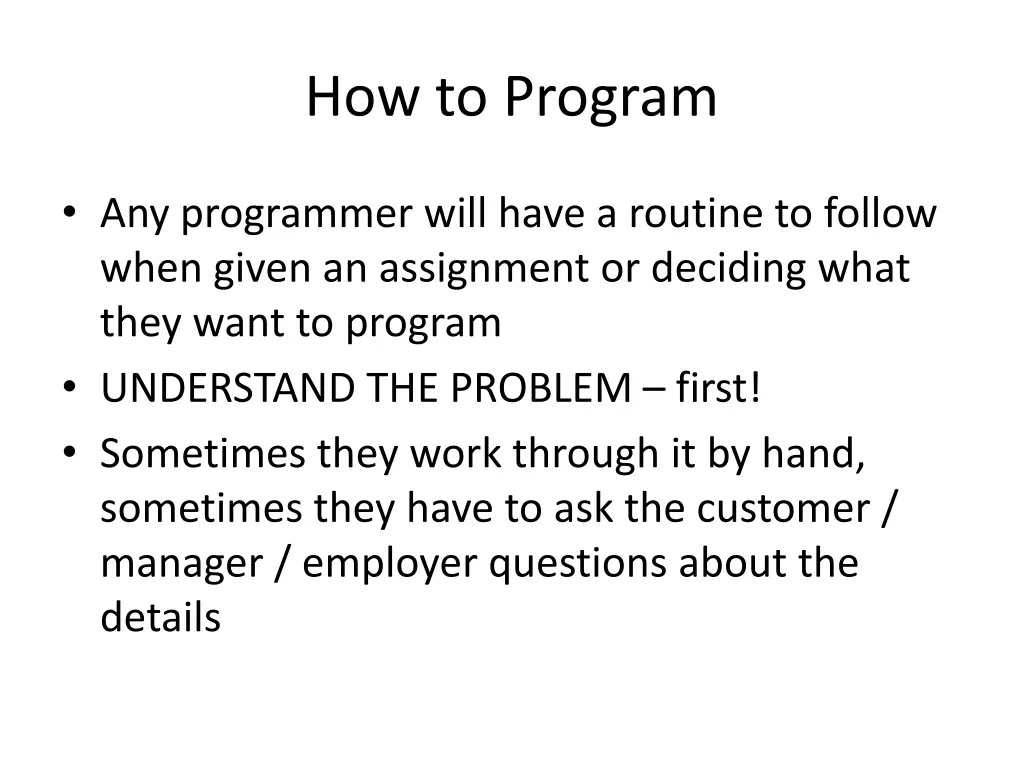 How to Program

• Any programmer will have a routine to follow when given an assignment or deciding what they want to program
• UNDERSTAND THE PROBLEM – first!
• Sometimes they work through it by hand, sometimes they have to ask the customer / manager / employer questions about the details